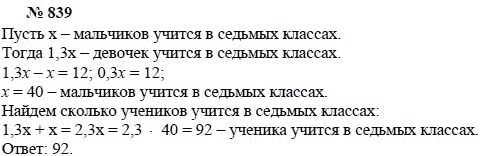 № 839

Пусть x – мальчиков учится в седьмых классах.
Тогда 1,3x – девочек учится в седьмых классах.
$1,3x - x = 12$; $0,3x = 12$;
$x = 40$ – мальчиков учится в седьмых классах.
Найдем сколько учеников учится в седьмых классах:
$1,3x + x = 2,3x = 2,3 \cdot 40 = 92$ – ученика учится в седьмых классах.
Ответ: 92.